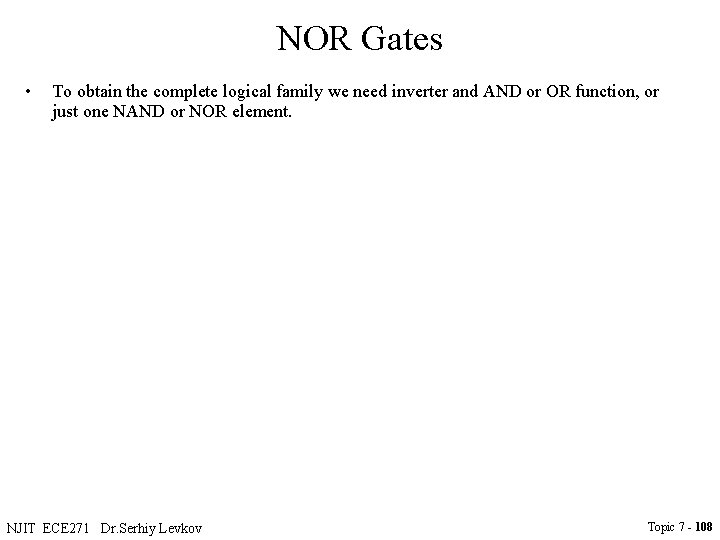 NOR Gates

• To obtain the complete logical family we need inverter and AND or OR function, or just one NAND or NOR element.

NJIT ECE271 Dr.Serhiy Levkov

Topic 7 - 108